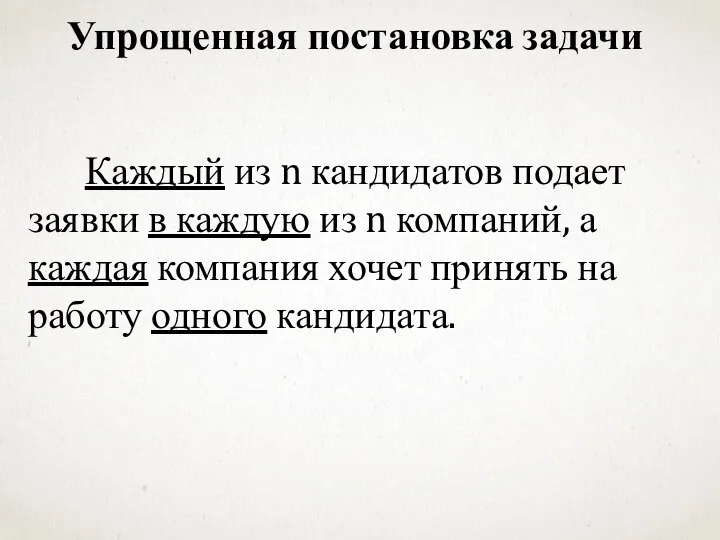 Упрощенная постановка задачи

Каждый из n кандидатов подает заявки в каждую из n компаний, а каждая компания хочет принять на работу одного кандидата.